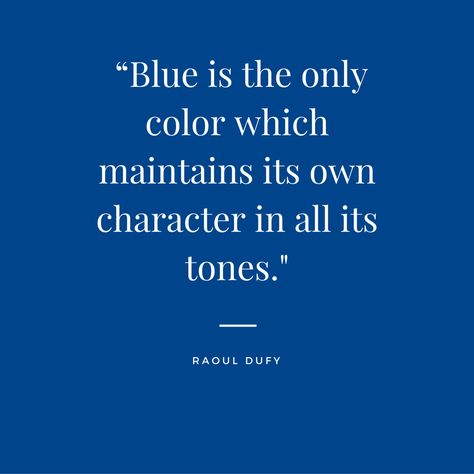 “Blue is the only color which maintains its own character in all its tones."

RAOUL DUFY